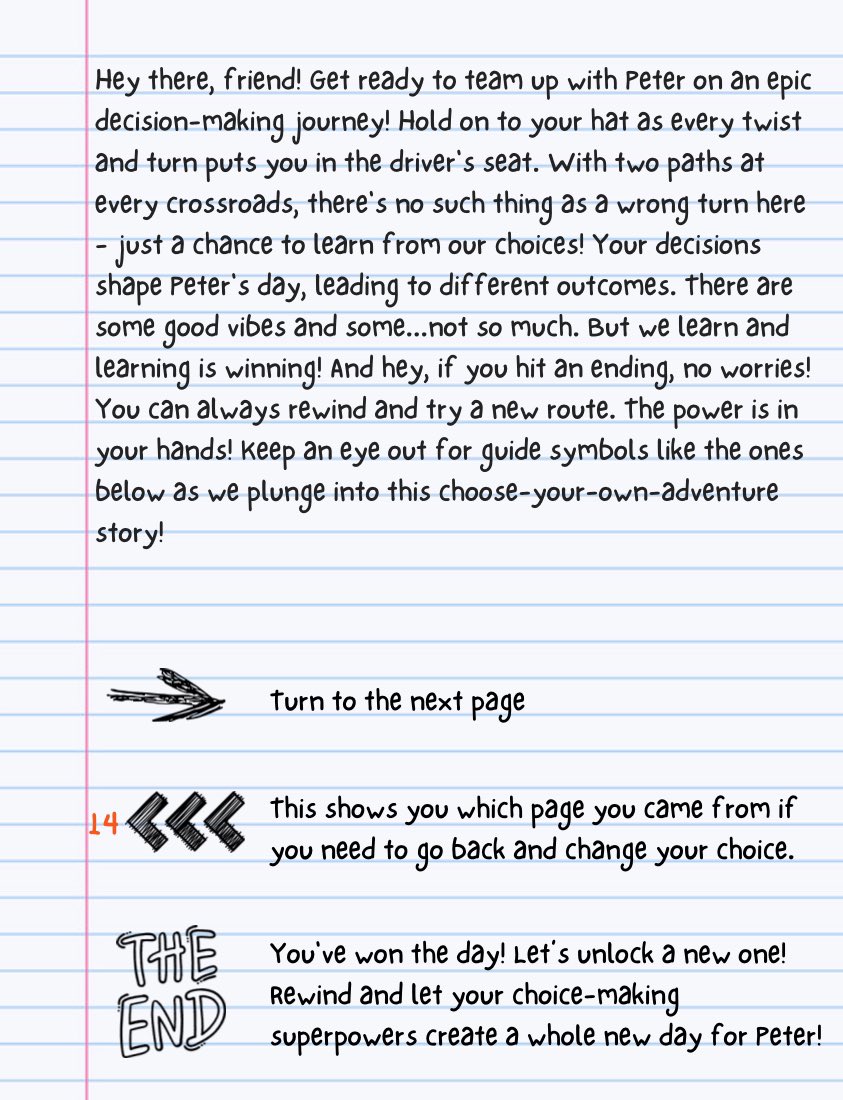 Hey there, friend! Get ready to team up with Peter on an epic decision-making journey! Hold on to your hat as every twist and turn puts you in the driver's seat. With two paths at every crossroads, there's no such thing as a wrong turn here - just a chance to learn from our choices! Your decisions shape Peter's day, leading to different outcomes. There are some good vibes and some...not so much. But we learn and learning is winning! And hey, if you hit an ending, no worries! You can always rewind and try a new route. The power is in your hands! Keep an eye out for guide symbols like the ones below as we plunge into this choose-your-own-adventure story!

Turn to the next page

14

This shows you which page you came from if you need to go back and change your choice.

THE END

You've won the day! Let's unlock a new one! Rewind and let your choice-making superpowers create a whole new day for Peter!